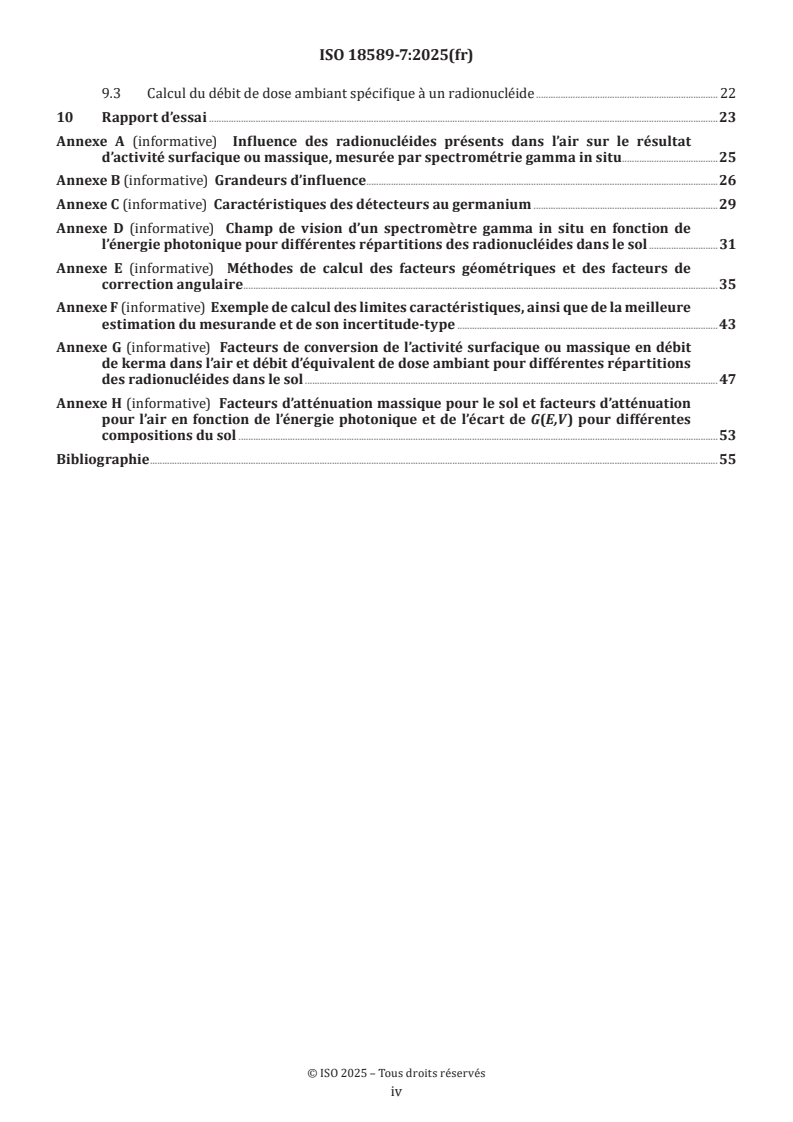 ISO 18589-7:2025(fr)

9.3 Calcul du débit de dose ambiant spécifique à un radionucléide 22

10 Rapport d'essai 23

Annexe A (informative) Influence des radionucléides présents dans l'air sur le résultat d'activité surfacique ou massique, mesurée par spectrométrie gamma in situ 25

Annexe B (informative) Grandeurs d'influence 26

Annexe C (informative) Caractéristiques des détecteurs au germanium 29

Annexe D (informative) Champ de vision d'un spectromètre gamma in situ en fonction de l'énergie photonique pour différentes répartitions des radionucléides dans le sol 31

Annexe E (informative) Méthodes de calcul des facteurs géométriques et des facteurs de correction angulaire 35

Annexe F (informative) Exemple de calcul des limites caractéristiques, ainsi que de la meilleure estimation du mesurande et de son incertitude-type 43

Annexe G (informative) Facteurs de conversion de l'activité surfacique ou massique en débit de kerma dans l'air et débit d'équivalent de dose ambiant pour différentes répartitions des radionucléides dans le sol 47

Annexe H (informative) Facteurs d'atténuation massique pour le sol et facteurs d'atténuation pour l'air en fonction de l'énergie photonique et de l'écart de $G(E,V)$ pour différentes compositions du sol 53

Bibliographie 55

© ISO 2025 – Tous droits réservés
iv